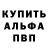 КУПИТЬ
АЛЬФА
ПВП